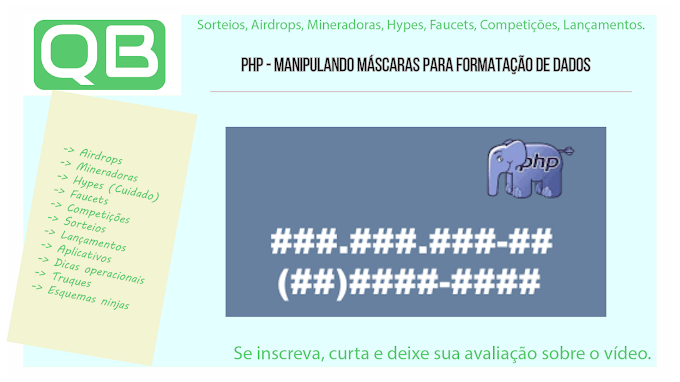 QB

Sorteios, Airdrops, Mineradoras, Hypes, Faucets, Competições, Lançamentos.

PHP - MANIPULANDO MÁSCARAS PARA FORMATAÇÃO DE DADOS

-> Airdrops
-> Mineradoras
-> Hypes (Cuidado)
-> Faucets
-> Competições
-> Sorteios
-> Lançamentos
-> Aplicativos
-> Dicas operacionais
-> Truques
-> Esquemas ninjas

php

###.###.###-##
(##)####-####

Se inscreva, curta e deixe sua avaliação sobre o vídeo.